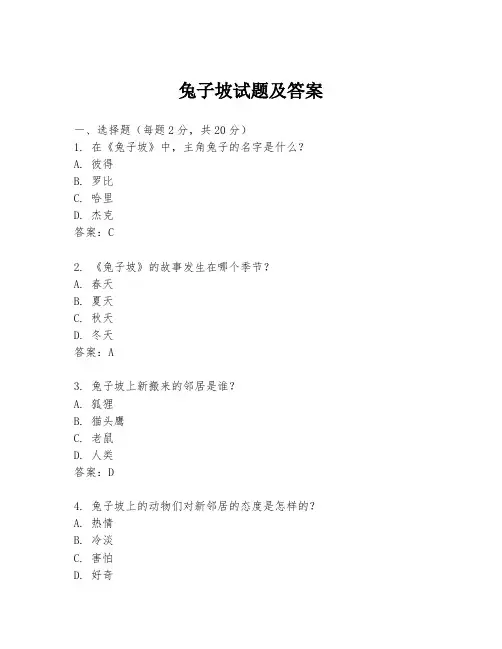 兔子坡试题及答案

一、选择题（每题 2 分，共 20 分）
1. 在《兔子坡》中，主角兔子的名字是什么？
A. 彼得
B. 罗比
C. 哈里
D. 杰克
答案：C

2. 《兔子坡》的故事发生在哪个季节？
A. 春天
B. 夏天
C. 秋天
D. 冬天
答案：A

3. 兔子坡上新搬来的邻居是谁？
A. 狐狸
B. 猫头鹰
C. 老鼠
D. 人类
答案：D

4. 兔子坡上的动物们对新邻居的态度是怎样的？
A. 热情
B. 冷淡
C. 害怕
D. 好奇